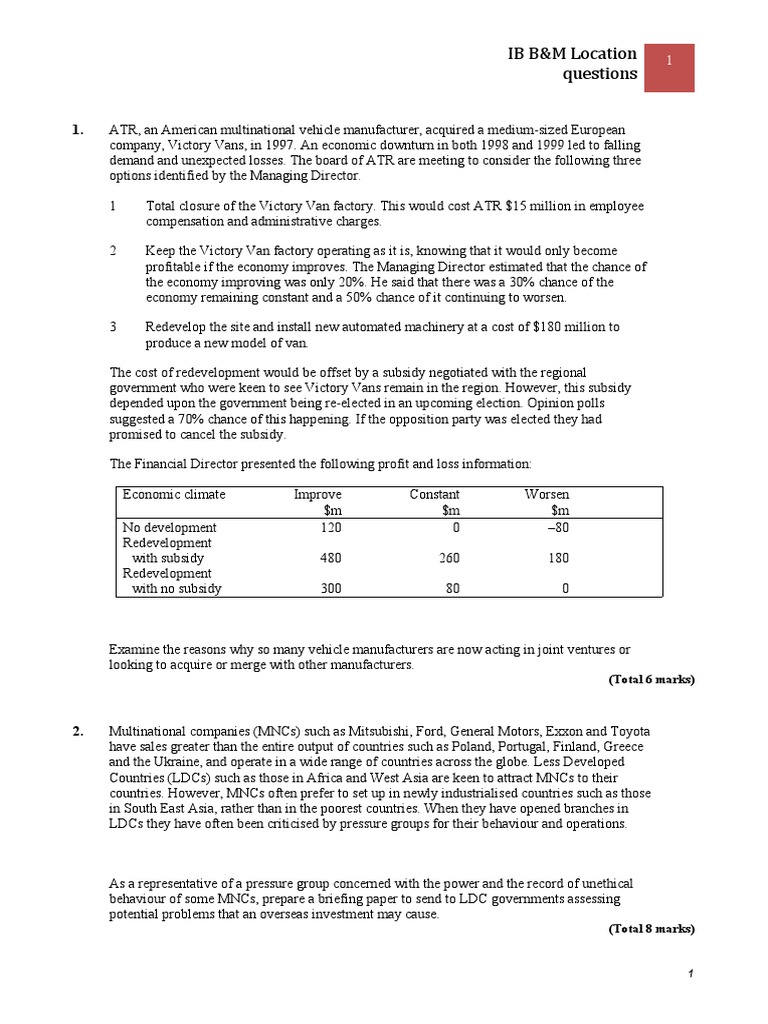 IB B&M Location questions

1

1. ATR, an American multinational vehicle manufacturer, acquired a medium-sized European company, Victory Vans, in 1997. An economic downturn in both 1998 and 1999 led to falling demand and unexpected losses. The board of ATR are meeting to consider the following three options identified by the Managing Director.

1 Total closure of the Victory Van factory. This would cost ATR $15 million in employee compensation and administrative charges.

2 Keep the Victory Van factory operating as it is, knowing that it would only become profitable if the economy improves. The Managing Director estimated that the chance of the economy improving was only 20%. He said that there was a 30% chance of the economy remaining constant and a 50% chance of it continuing to worsen.

3 Redevelop the site and install new automated machinery at a cost of $180 million to produce a new model of van.

The cost of redevelopment would be offset by a subsidy negotiated with the regional government who were keen to see Victory Vans remain in the region. However, this subsidy depended upon the government being re-elected in an upcoming election. Opinion polls suggested a 70% chance of this happening. If the opposition party was elected they had promised to cancel the subsidy.

The Financial Director presented the following profit and loss information:

| Economic climate | Improve $m | Constant $m | Worsen $m |
|---|---|---|---|
| No development | 120 | 0 | –80 |
| Redevelopment with subsidy | 480 | 260 | 180 |
| Redevelopment with no subsidy | 300 | 80 | 0 |

Examine the reasons why so many vehicle manufacturers are now acting in joint ventures or looking to acquire or merge with other manufacturers.

(Total 6 marks)

2. Multinational companies (MNCs) such as Mitsubishi, Ford, General Motors, Exxon and Toyota have sales greater than the entire output of countries such as Poland, Portugal, Finland, Greece and the Ukraine, and operate in a wide range of countries across the globe. Less Developed Countries (LDCs) such as those in Africa and West Asia are keen to attract MNCs to their countries. However, MNCs often prefer to set up in newly industrialised countries such as those in South East Asia, rather than in the poorest countries. When they have opened branches in LDCs they have often been criticised by pressure groups for their behaviour and operations.

As a representative of a pressure group concerned with the power and the record of unethical behaviour of some MNCs, prepare a briefing paper to send to LDC governments assessing potential problems that an overseas investment may cause.

(Total 8 marks)

1